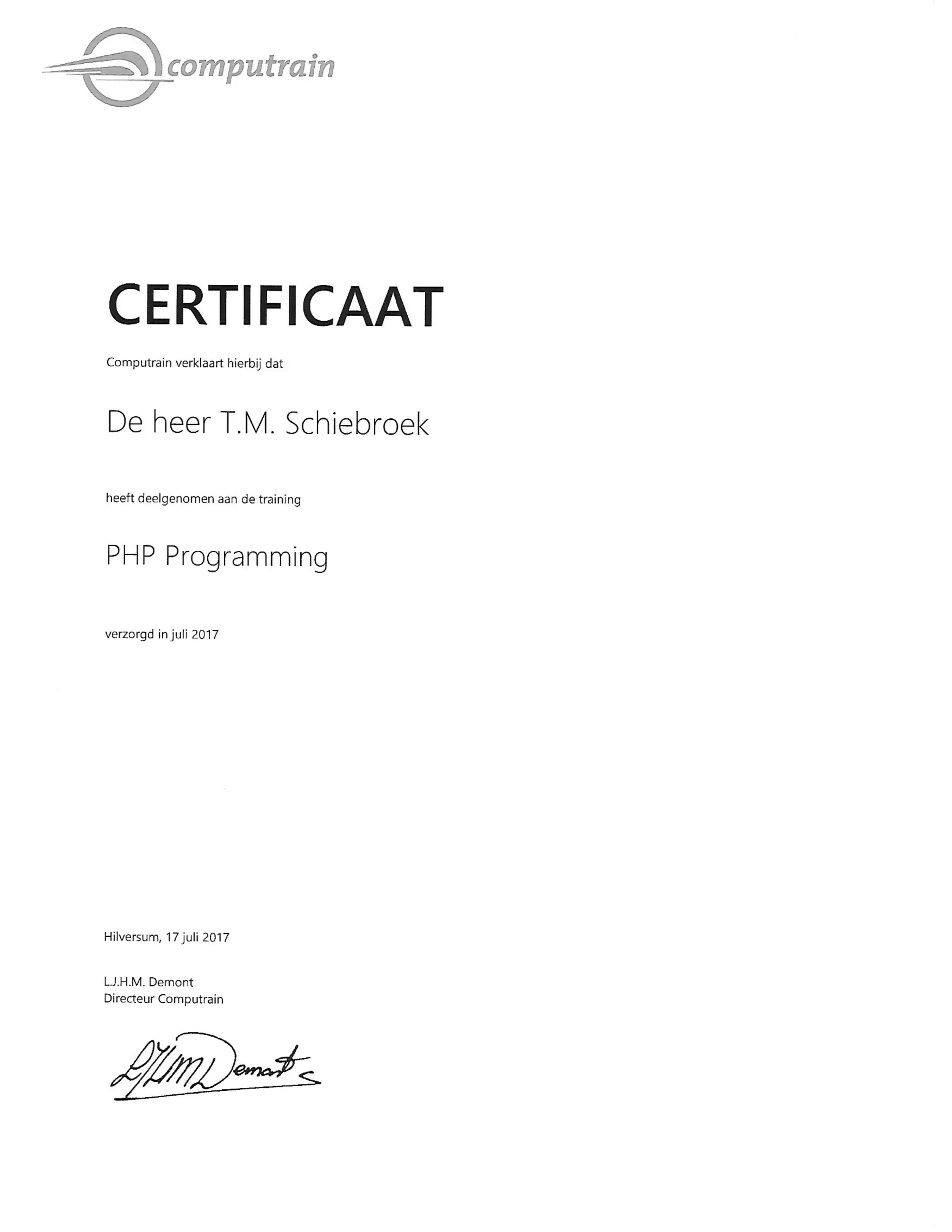 computrain

CERTIFICAAT

Computrain verklaart hierbij dat

De heer T.M. Schiebroek

heeft deelgenomen aan de training

PHP Programming

verzorgd in juli 2017

Hilversum, 17 juli 2017

L.J.H.M. Demont
Directeur Computrain

LJHM Demont